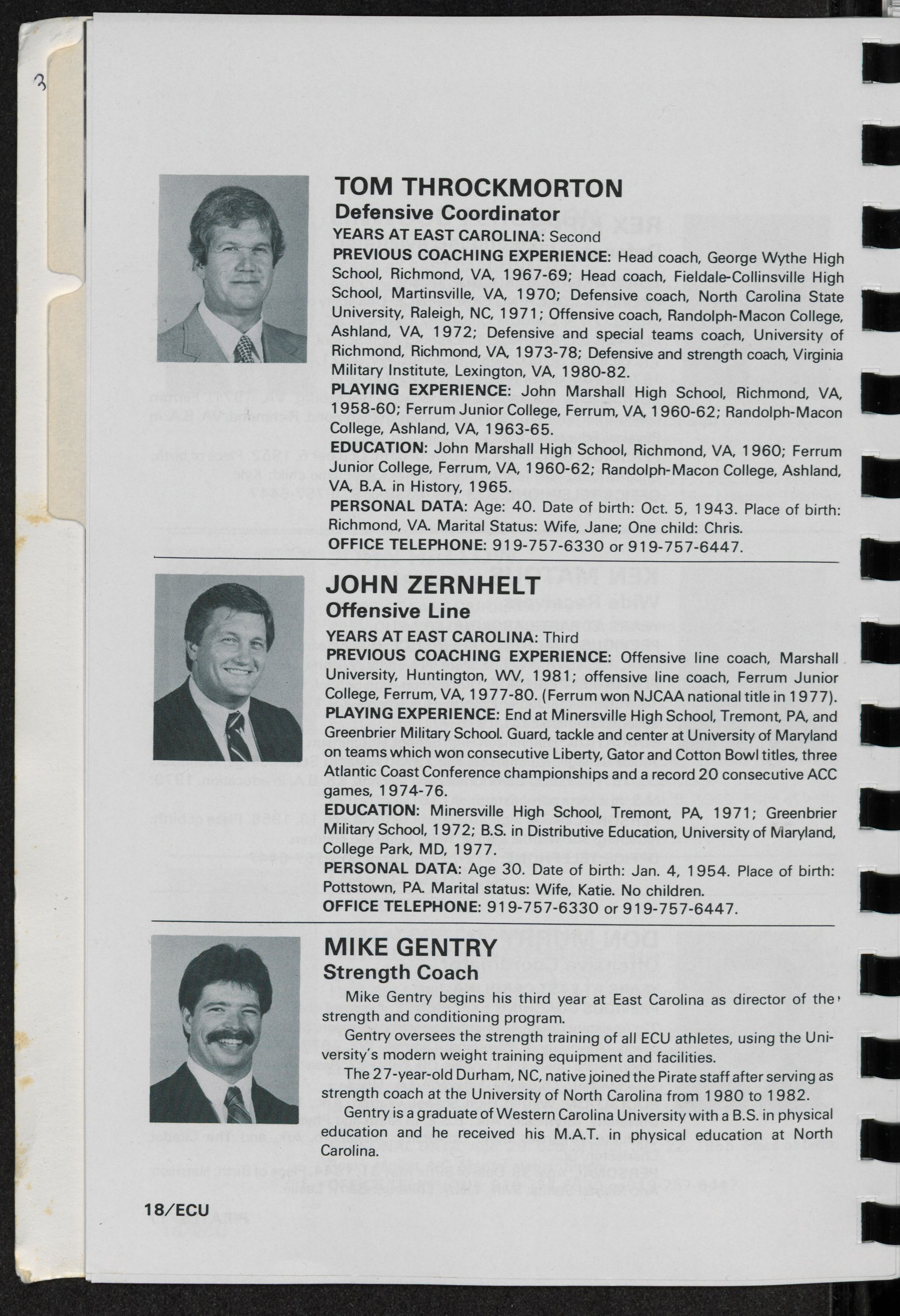 3

TOM THROCKMORTON
Defensive Coordinator
YEARS AT EAST CAROLINA: Second
PREVIOUS COACHING EXPERIENCE: Head coach, George Wythe High School, Richmond, VA, 1967-69; Head coach, Fieldale-Collinsville High School, Martinsville, VA, 1970; Defensive coach, North Carolina State University, Raleigh, NC, 1971; Offensive coach, Randolph-Macon College, Ashland, VA, 1972; Defensive and special teams coach, University of Richmond, Richmond, VA, 1973-78; Defensive and strength coach, Virginia Military Institute, Lexington, VA, 1980-82.
PLAYING EXPERIENCE: John Marshall High School, Richmond, VA, 1958-60; Ferrum Junior College, Ferrum, VA, 1960-62; Randolph-Macon College, Ashland, VA, 1963-65.
EDUCATION: John Marshall High School, Richmond, VA, 1960; Ferrum Junior College, Ferrum, VA, 1960-62; Randolph-Macon College, Ashland, VA, B.A. in History, 1965.
PERSONAL DATA: Age: 40. Date of birth: Oct. 5, 1943. Place of birth: Richmond, VA. Marital Status: Wife, Jane; One child: Chris.
OFFICE TELEPHONE: 919-757-6330 or 919-757-6447.

JOHN ZERNHELT
Offensive Line
YEARS AT EAST CAROLINA: Third
PREVIOUS COACHING EXPERIENCE: Offensive line coach, Marshall University, Huntington, WV, 1981; offensive line coach, Ferrum Junior College, Ferrum, VA, 1977-80. (Ferrum won NJCAA national title in 1977).
PLAYING EXPERIENCE: End at Minersville High School, Tremont, PA, and Greenbrier Military School. Guard, tackle and center at University of Maryland on teams which won consecutive Liberty, Gator and Cotton Bowl titles, three Atlantic Coast Conference championships and a record 20 consecutive ACC games, 1974-76.
EDUCATION: Minersville High School, Tremont, PA, 1971; Greenbrier Military School, 1972; B.S. in Distributive Education, University of Maryland, College Park, MD, 1977.
PERSONAL DATA: Age 30. Date of birth: Jan. 4, 1954. Place of birth: Pottstown, PA. Marital status: Wife, Katie. No children.
OFFICE TELEPHONE: 919-757-6330 or 919-757-6447.

MIKE GENTRY
Strength Coach
Mike Gentry begins his third year at East Carolina as director of the strength and conditioning program.

Gentry oversees the strength training of all ECU athletes, using the University's modern weight training equipment and facilities.

The 27-year-old Durham, NC, native joined the Pirate staff after serving as strength coach at the University of North Carolina from 1980 to 1982.

Gentry is a graduate of Western Carolina University with a B.S. in physical education and he received his M.A.T. in physical education at North Carolina.

18/ECU